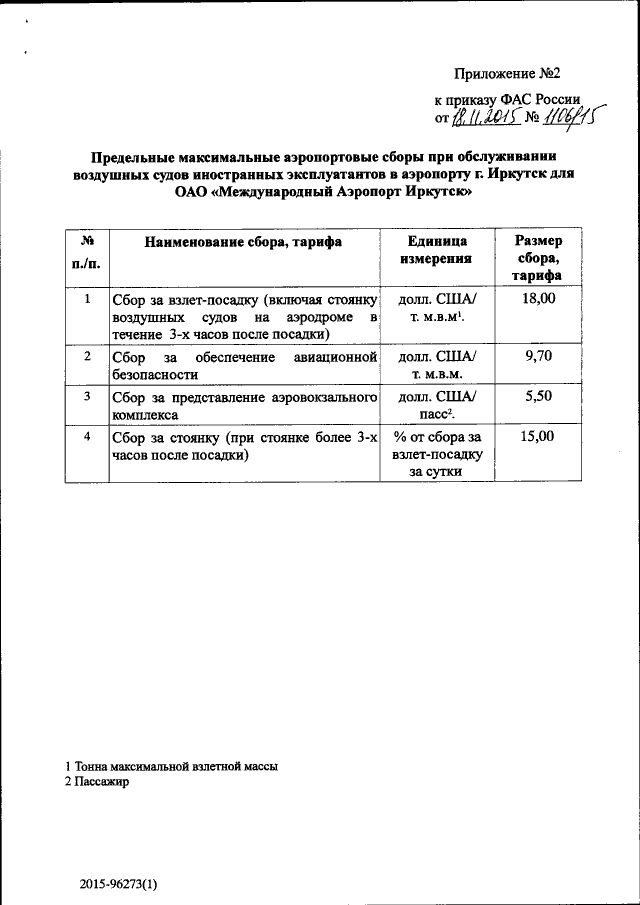 Приложение №2

к приказу ФАС России
от 18.11.2015 № 1106/15

Предельные максимальные аэропортовые сборы при обслуживании воздушных судов иностранных эксплуатантов в аэропорту г. Иркутск для ОАО «Международный Аэропорт Иркутск»

| № п./п. | Наименование сбора, тарифа | Единица измерения | Размер сбора, тарифа |
|---|---|---|---|
| 1 | Сбор за взлет-посадку (включая стоянку воздушных судов на аэродроме в течение 3-х часов после посадки) | долл. США/ т. м.в.м$^1$. | 18,00 |
| 2 | Сбор за обеспечение авиационной безопасности | долл. США/ т. м.в.м. | 9,70 |
| 3 | Сбор за представление аэровокзального комплекса | долл. США/ пасс$^2$. | 5,50 |
| 4 | Сбор за стоянку (при стоянке более 3-х часов после посадки) | % от сбора за взлет-посадку за сутки | 15,00 |

1 Тонна максимальной взлетной массы
2 Пассажир

2015-96273(1)